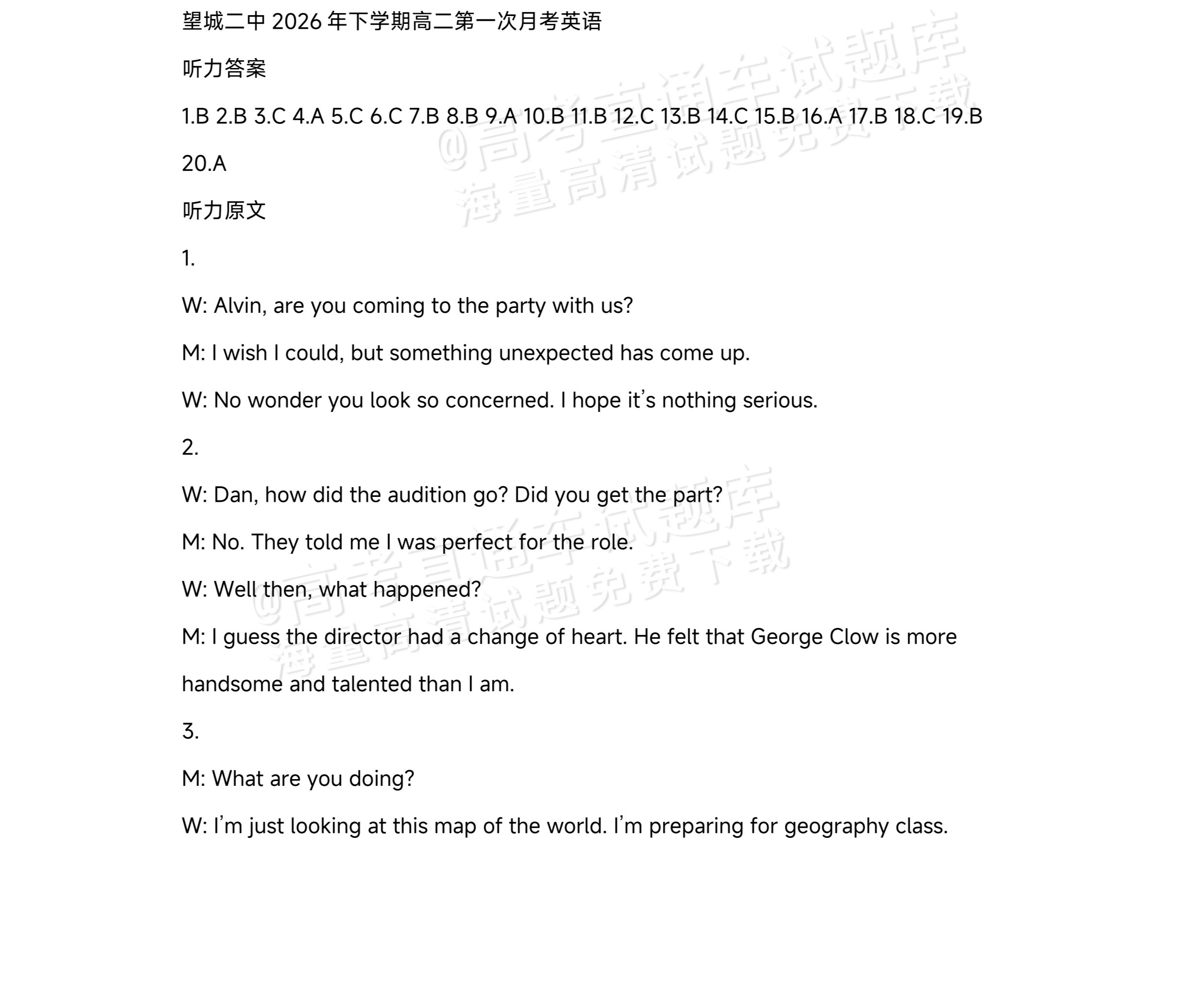 望城二中2026年下学期高二第一次月考英语

听力答案

1.B 2.B 3.C 4.A 5.C 6.C 7.B 8.B 9.A 10.B 11.B 12.C 13.B 14.C 15.B 16.A 17.B 18.C 19.B 20.A

听力原文

1.

W: Alvin, are you coming to the party with us?

M: I wish I could, but something unexpected has come up.

W: No wonder you look so concerned. I hope it's nothing serious.

2.

W: Dan, how did the audition go? Did you get the part?

M: No. They told me I was perfect for the role.

W: Well then, what happened?

M: I guess the director had a change of heart. He felt that George Clow is more handsome and talented than I am.

3.

M: What are you doing?

W: I'm just looking at this map of the world. I'm preparing for geography class.

@高考直通车试题库
海量高清试题免费下载